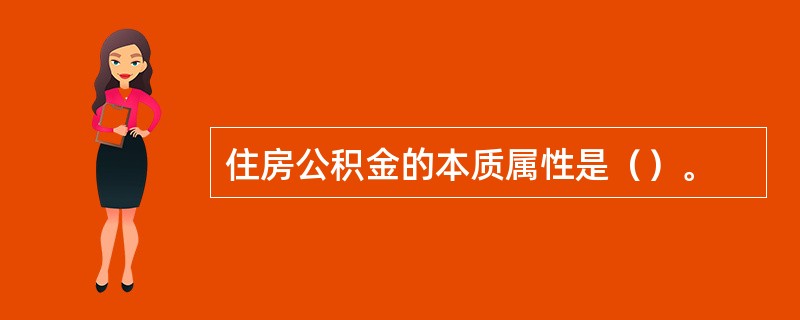 住房公积金的本质属性是（）。